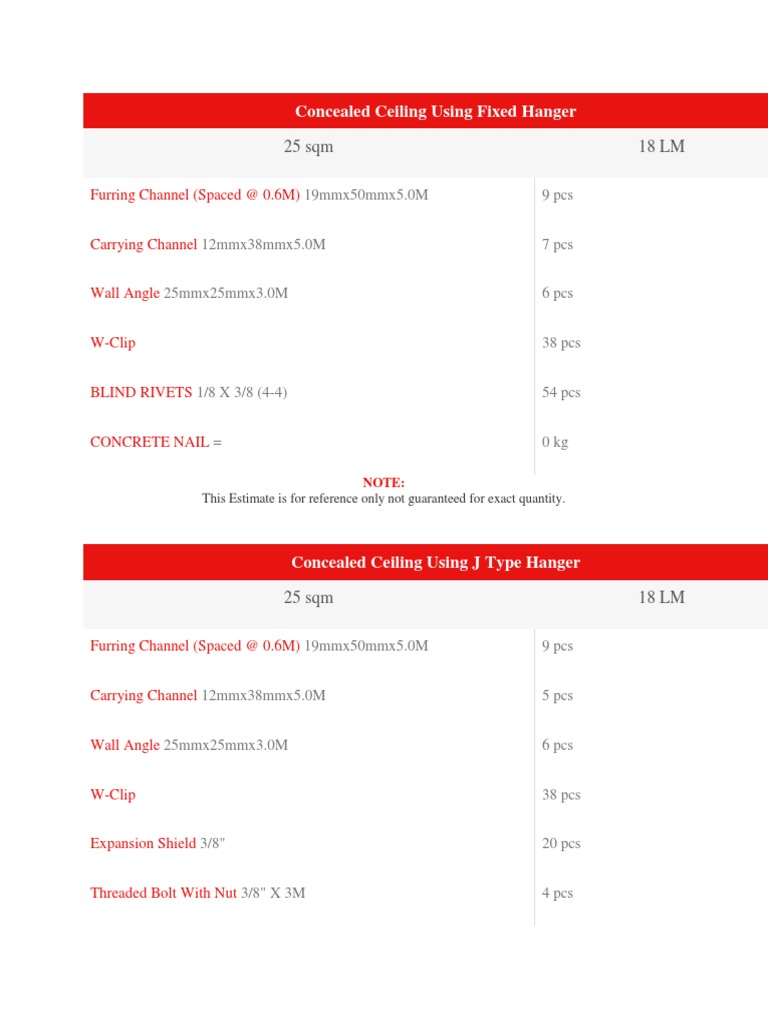 Concealed Ceiling Using Fixed Hanger

| 25 sqm | 18 LM |
|---|---|
| Furring Channel (Spaced @ 0.6M) 19mmx50mmx5.0M | 9 pcs |
| Carrying Channel 12mmx38mmx5.0M | 7 pcs |
| Wall Angle 25mmx25mmx3.0M | 6 pcs |
| W-Clip | 38 pcs |
| BLIND RIVETS 1/8 X 3/8 (4-4) | 54 pcs |
| CONCRETE NAIL = | 0 kg |

NOTE:
This Estimate is for reference only not guaranteed for exact quantity.

Concealed Ceiling Using J Type Hanger

| 25 sqm | 18 LM |
|---|---|
| Furring Channel (Spaced @ 0.6M) 19mmx50mmx5.0M | 9 pcs |
| Carrying Channel 12mmx38mmx5.0M | 5 pcs |
| Wall Angle 25mmx25mmx3.0M | 6 pcs |
| W-Clip | 38 pcs |
| Expansion Shield 3/8" | 20 pcs |
| Threaded Bolt With Nut 3/8" X 3M | 4 pcs |